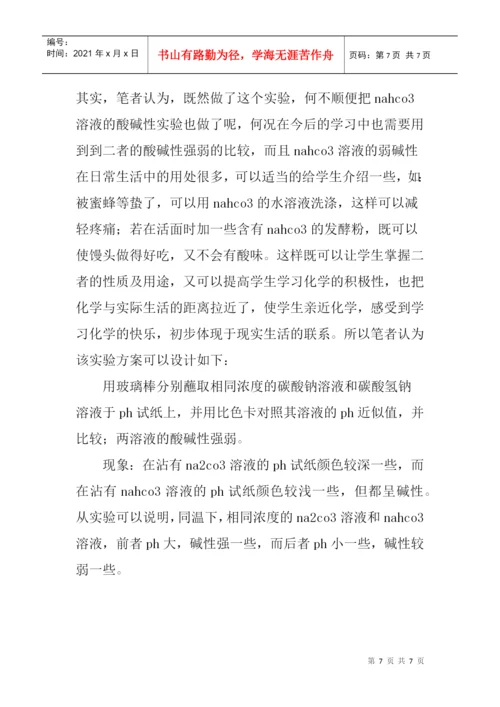 编号：
时间：2021 年 x 月 x 日

书山有路勤为径，学海无涯苦作舟

页码：第 7 页 共 7 页

其实，笔者认为，既然做了这个实验，何不顺便把 nahco3 溶液的酸碱性实验也做了呢，何况在今后的学习中也需要用到到二者的酸碱性强弱的比较，而且 nahco3 溶液的弱碱性在日常生活中的用处很多，可以适当的给学生介绍一些，如：被蜜蜂等蛰了，可以用 nahco3 的水溶液洗涤，这样可以减轻疼痛；若在活面时加一些含有 nahco3 的发酵粉，既可以使馒头做得好吃，又不会有酸味。这样既可以让学生掌握二者的性质及用途，又可以提高学生学习化学的积极性，也把化学与实际生活的距离拉近了，使学生亲近化学，感受到学习化学的快乐，初步体现于现实生活的联系。所以笔者认为该实验方案可以设计如下：

用玻璃棒分别蘸取相同浓度的碳酸钠溶液和碳酸氢钠溶液于 ph 试纸上，并用比色卡对照其溶液的 ph 近似值，并比较；两溶液的酸碱性强弱。

现象：在沾有 na2co3 溶液的 ph 试纸颜色较深一些，而在沾有 nahco3 溶液的 ph 试纸颜色较浅一些，但都呈碱性。从实验可以说明，同温下，相同浓度的 na2co3 溶液和 nahco3 溶液，前者 ph 大，碱性强一些，而后者 ph 小一些，碱性较弱一些。

第 7 页 共 7 页